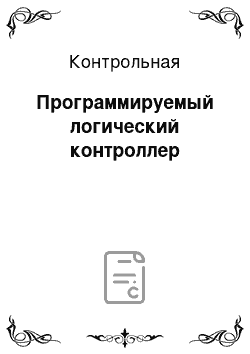 Контрольная

Программируемый логический контроллер